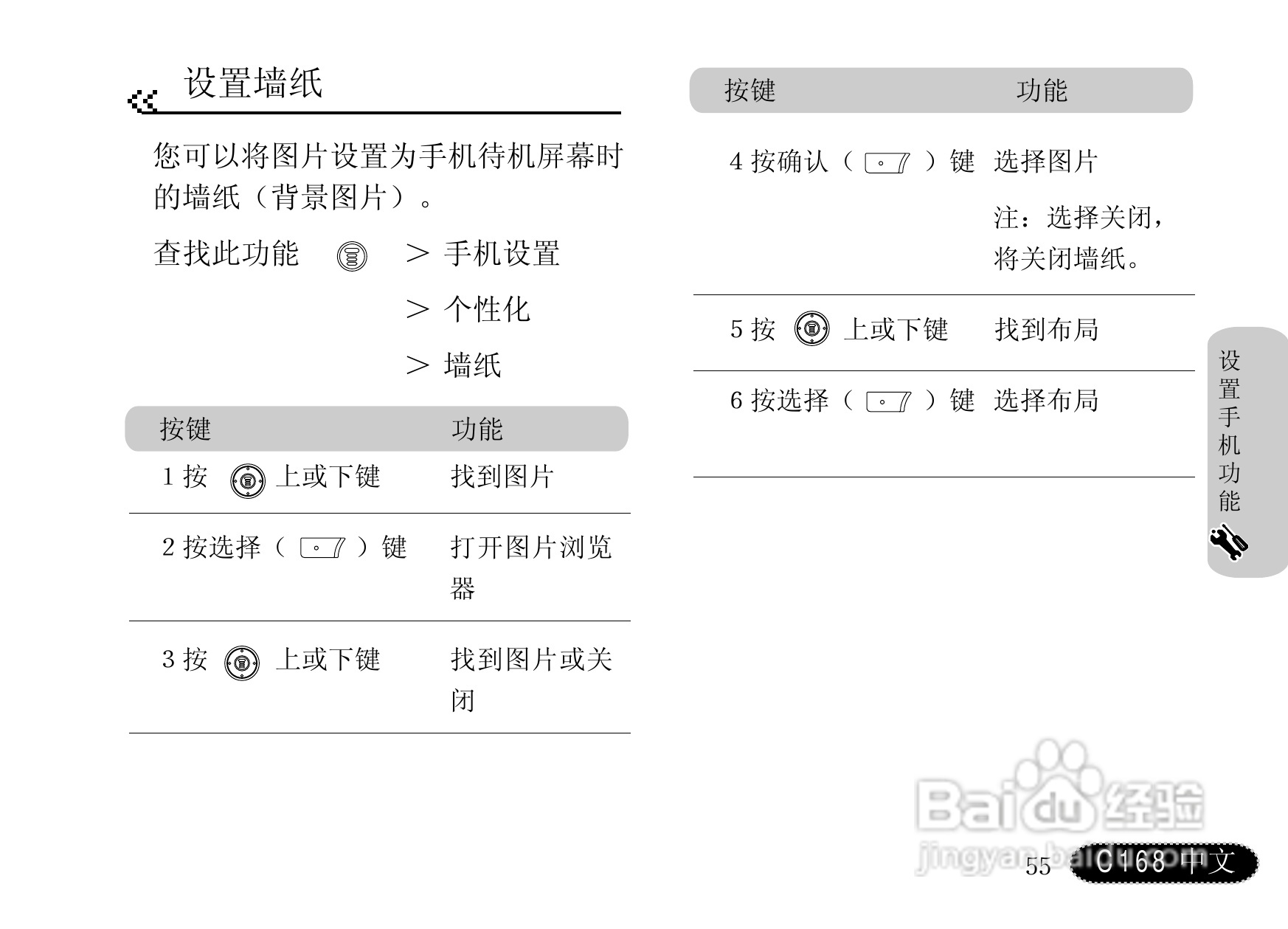 设置墙纸

您可以将图片设置为手机待机屏幕时的墙纸（背景图片）。

查找此功能 > 手机设置
> 个性化
> 墙纸

| 按键 | 功能 |
|---|---|
| 1 按 上或下键 | 找到图片 |
| 2 按选择（ ）键 | 打开图片浏览器 |
| 3 按 上或下键 | 找到图片或关闭 |

| 按键 | 功能 |
|---|---|
| 4 按确认（ ）键 | 选择图片 注：选择关闭，将关闭墙纸。 |
| 5 按 上或下键 | 找到布局 |
| 6 按选择（ ）键 | 选择布局 |

设置手机功能

55 C168 中文

Baidu经验 jingyan.baidu.com